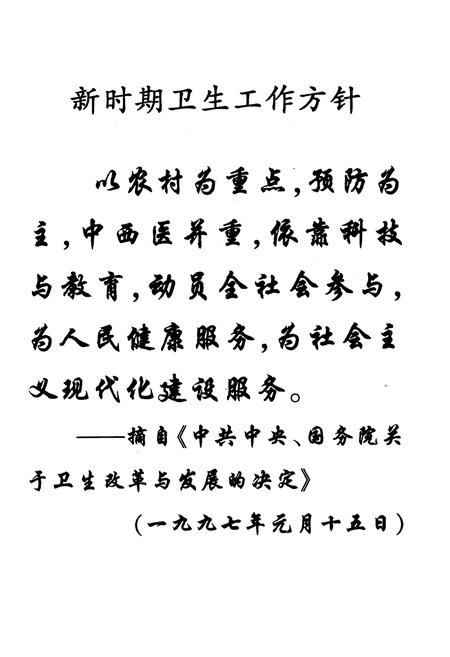 新时期卫生工作方针

以农村为重点，预防为主，中西医并重，依靠科技与教育，动员全社会参与，为人民健康服务，为社会主义现代化建设服务。

——摘自《中共中央、国务院关于卫生改革与发展的决定》

（一九九七年元月十五日）